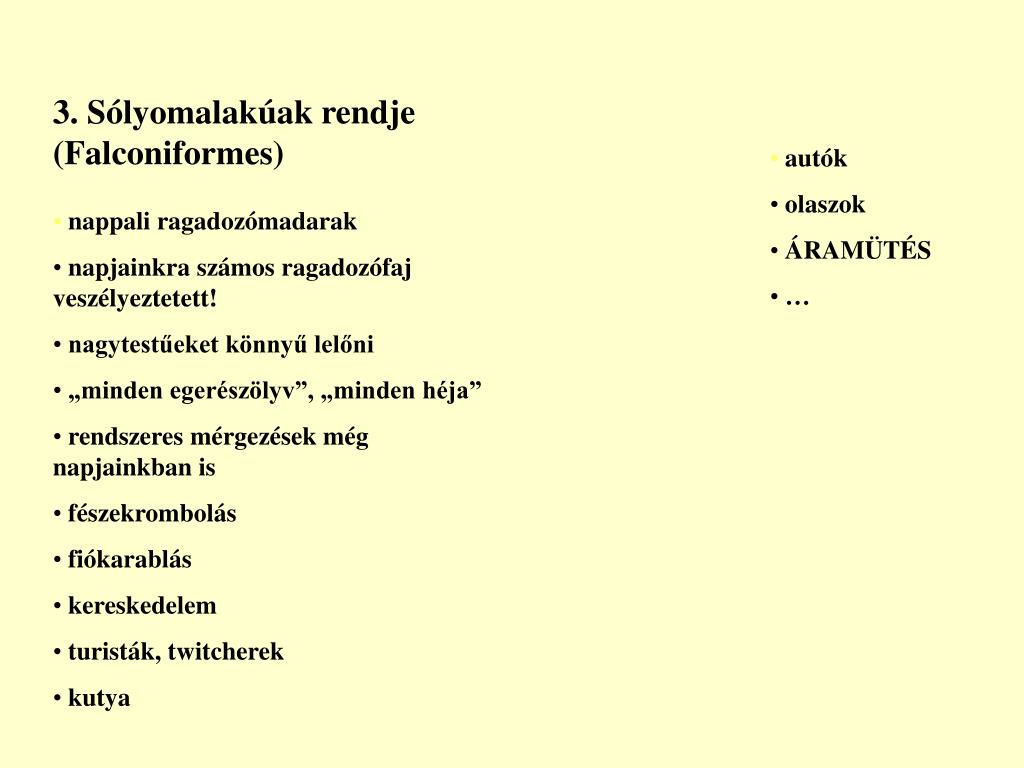 3. Sólyomalakúak rendje (Falconiformes)

• nappali ragadozómadarak

• napjainkra számos ragadozófaj veszélyeztetett!

• nagytestűeket könnyű lelőni

• „minden egerészölyv”, „minden héja”

• rendszeres mérgezések még napjainkban is

• fészekrombolás

• fiókarablás

• kereskedelem

• turisták, twitcherek

• kutya

• autók

• olaszok

• ÁRAMÜTÉS

• …